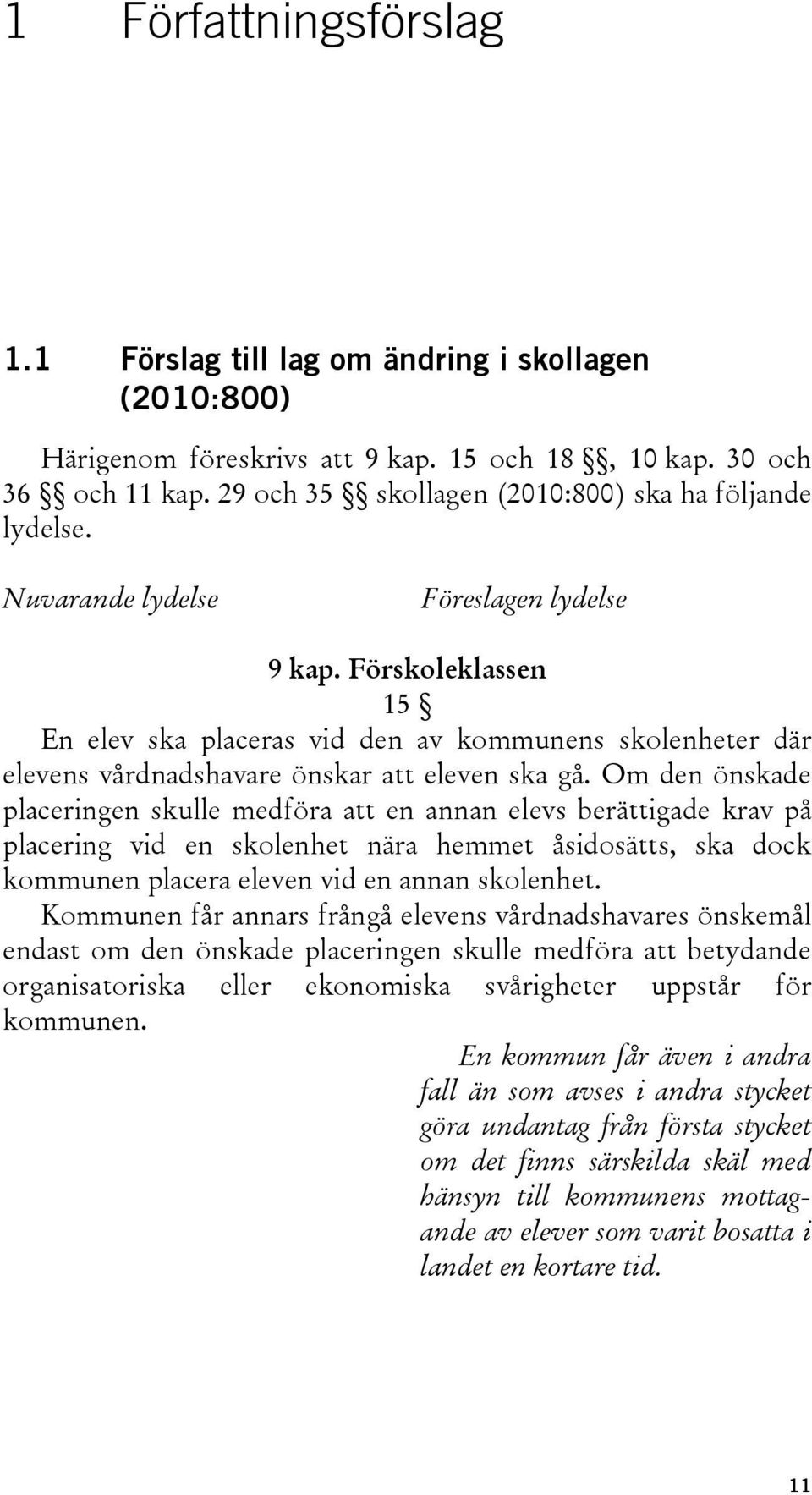 1 Författningsförslag

1.1 Förslag till lag om ändring i skollagen (2010:800)

Härigenom föreskrivs att 9 kap. 15 och 18 §§, 10 kap. 30 och 36 §§ och 11 kap. 29 och 35 §§ skollagen (2010:800) ska ha följande lydelse.

Nuvarande lydelse

Föreslagen lydelse

9 kap. Förskoleklassen

15 §

En elev ska placeras vid den av kommunens skolenheter där elevens vårdnadshavare önskar att eleven ska gå. Om den önskade placeringen skulle medföra att en annan elevs berättigade krav på placering vid en skolenhet nära hemmet åsidosätts, ska dock kommunen placera eleven vid en annan skolenhet.

Kommunen får annars frångå elevens vårdnadshavares önskemål endast om den önskade placeringen skulle medföra att betydande organisatoriska eller ekonomiska svårigheter uppstår för kommunen.

En kommun får även i andra fall än som avses i andra stycket göra undantag från första stycket om det finns särskilda skäl med hänsyn till kommunens mottagande av elever som varit bosatta i landet en kortare tid.

11